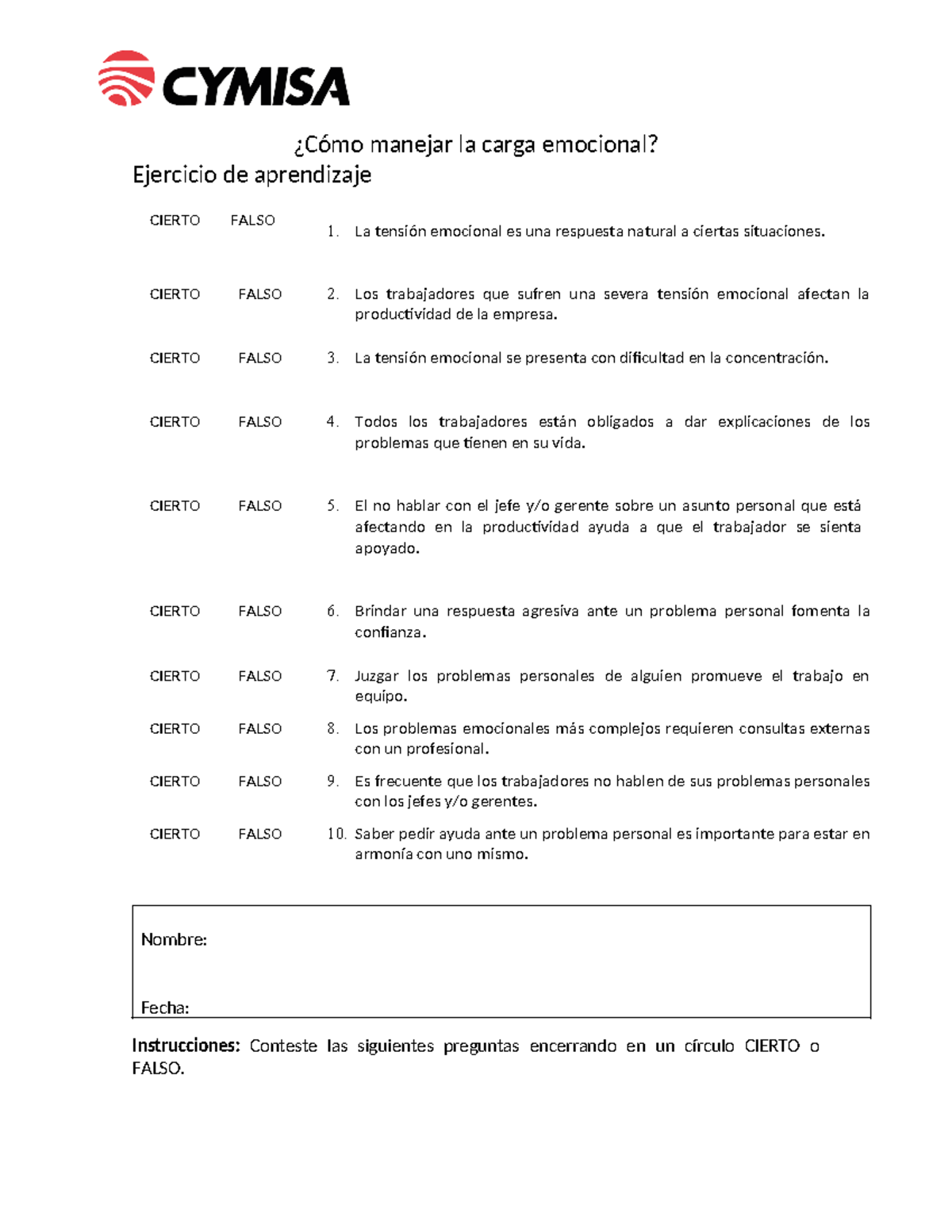 CYMISA

¿Cómo manejar la carga emocional?

Ejercicio de aprendizaje

CIERTO FALSO 1. La tensión emocional es una respuesta natural a ciertas situaciones.

CIERTO FALSO 2. Los trabajadores que sufren una severa tensión emocional afectan la productividad de la empresa.

CIERTO FALSO 3. La tensión emocional se presenta con dificultad en la concentración.

CIERTO FALSO 4. Todos los trabajadores están obligados a dar explicaciones de los problemas que tienen en su vida.

CIERTO FALSO 5. El no hablar con el jefe y/o gerente sobre un asunto personal que está afectando en la productividad ayuda a que el trabajador se sienta apoyado.

CIERTO FALSO 6. Brindar una respuesta agresiva ante un problema personal fomenta la confianza.

CIERTO FALSO 7. Juzgar los problemas personales de alguien promueve el trabajo en equipo.

CIERTO FALSO 8. Los problemas emocionales más complejos requieren consultas externas con un profesional.

CIERTO FALSO 9. Es frecuente que los trabajadores no hablen de sus problemas personales con los jefes y/o gerentes.

CIERTO FALSO 10. Saber pedir ayuda ante un problema personal es importante para estar en armonía con uno mismo.

Nombre:

Fecha:

Instrucciones: Conteste las siguientes preguntas encerrando en un círculo CIERTO o FALSO.